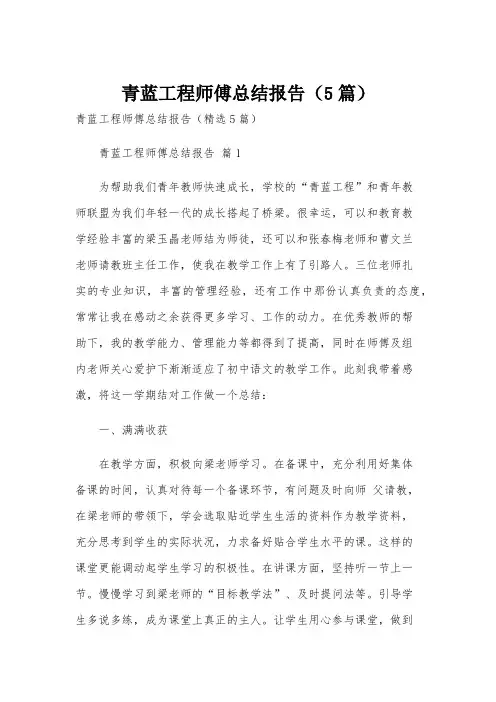 青蓝工程师傅总结报告（5篇）

青蓝工程师傅总结报告（精选5篇）

青蓝工程师傅总结报告 篇1

为帮助我们青年教师快速成长，学校的“青蓝工程”和青年教师联盟为我们年轻一代的成长搭起了桥梁。很幸运，可以和教育教学经验丰富的梁玉晶老师结为师徒，还可以和张春梅老师和曹文兰老师请教班主任工作，使我在教学工作上有了引路人。三位老师扎实的专业知识，丰富的管理经验，还有工作中那份认真负责的态度，常常让我在感动之余获得更多学习、工作的动力。在优秀教师的帮助下，我的教学能力、管理能力等都得到了提高，同时在师傅及组内老师关心爱护下渐渐适应了初中语文的教学工作。此刻我带着感激，将这一学期结对工作做一个总结：

一、满满收获

在教学方面，积极向梁老师学习。在备课中，充分利用好集体备课的时间，认真对待每一个备课环节，有问题及时向师 父请教，在梁老师的带领下，学会选取贴近学生生活的资料作为教学资料，充分思考到学生的实际状况，力求备好贴合学生水平的课。这样的课堂更能调动起学生学习的积极性。在讲课方面，坚持听一节上一节。慢慢学习到梁老师的“目标教学法”、及时提问法等。引导学生多说多练，成为课堂上真正的主人。让学生用心参与课堂，做到